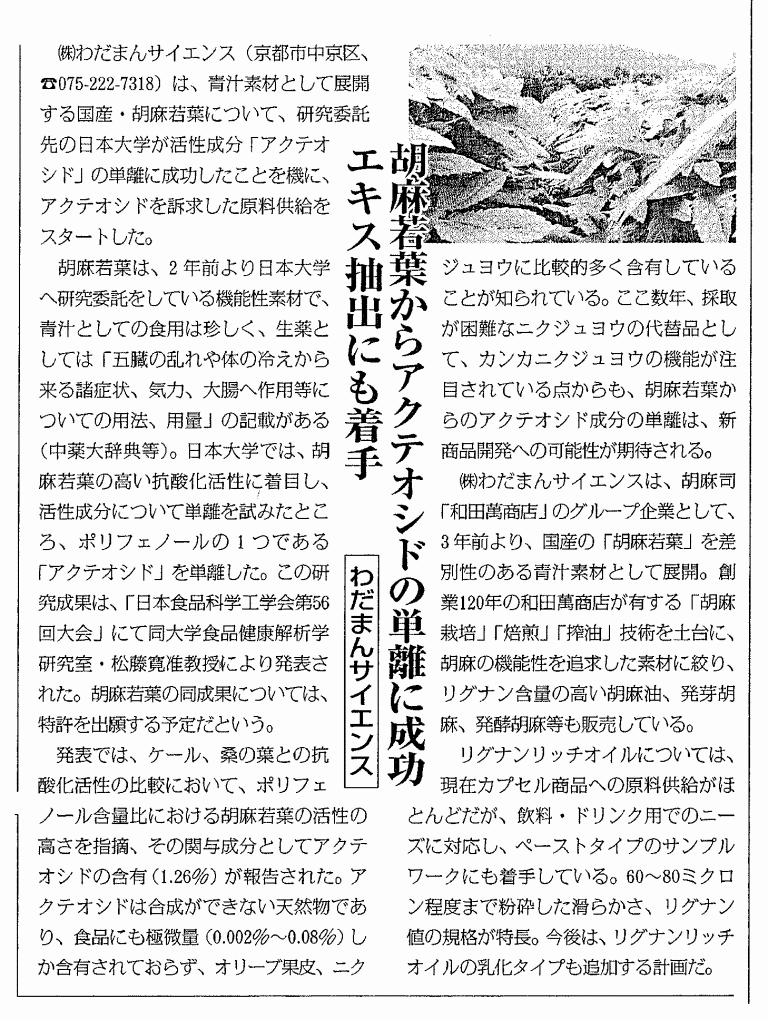 胡麻若葉からアクテオシドの単離に成功
エキス抽出にも着手

わだまんサイエンス

㈱わだまんサイエンス（京都市中京区、☎075-222-7318）は、青汁素材として展開する国産・胡麻若葉について、研究委託先の日本大学が活性成分「アクテオシド」の単離に成功したことを機に、アクテオシドを訴求した原料供給をスタートした。

胡麻若葉は、2年前より日本大学へ研究委託をしている機能性素材で、青汁としての食用は珍しく、生薬としては「五臓の乱れや体の冷えから来る諸症状、気力、大腸へ作用等についての用法、用量」の記載がある（中薬大辞典等）。日本大学では、胡麻若葉の高い抗酸化活性に着目し、活性成分について単離を試みたところ、ポリフェノールの1つである「アクテオシド」を単離した。この研究成果は、「日本食品科学工学会第56回大会」にて同大学食品健康解析学研究室・松藤寛准教授により発表された。胡麻若葉の同成果については、特許を出願する予定だという。

発表では、ケール、桑の葉との抗酸化活性の比較において、ポリフェノール含量比における胡麻若葉の活性の高さを指摘、その関与成分としてアクテオシドの含有（1.26％）が報告された。アクテオシドは合成ができない天然物であり、食品にも極微量（0.002％～0.08％）しか含有されておらず、オリーブ果皮、ニクジュヨウに比較的多く含有していることが知られている。ここ数年、採取が困難なニクジュヨウの代替品として、カンカニクジュヨウの機能が注目されている点からも、胡麻若葉からのアクテオシド成分の単離は、新商品開発への可能性が期待される。

㈱わだまんサイエンスは、胡麻司「和田萬商店」のグループ企業として、3年前より、国産の「胡麻若葉」を差別性のある青汁素材として展開。創業120年の和田萬商店が有する「胡麻栽培」「焙煎」「搾油」技術を土台に、胡麻の機能性を追求した素材に絞り、リグナン含量の高い胡麻油、発芽胡麻、発酵胡麻等も販売している。

リグナンリッチオイルについては、現在カプセル商品への原料供給がほとんどだが、飲料・ドリンク用でのニーズに対応し、ペーストタイプのサンプルワークにも着手している。60～80ミクロン程度まで粉砕した滑らかさ、リグナン値の規格が特長。今後は、リグナンリッチオイルの乳化タイプも追加する計画だ。